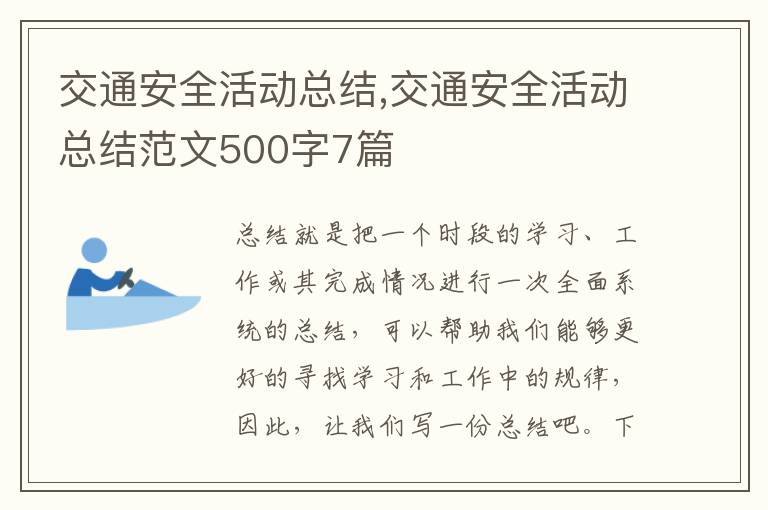 交通安全活动总结,交通安全活动总结范文500字7篇

总结就是把一个时段的学习、工作或其完成情况进行一次全面系统的总结，可以帮助我们能够更好的寻找学习和工作中的规律，因此，让我们写一份总结吧。下